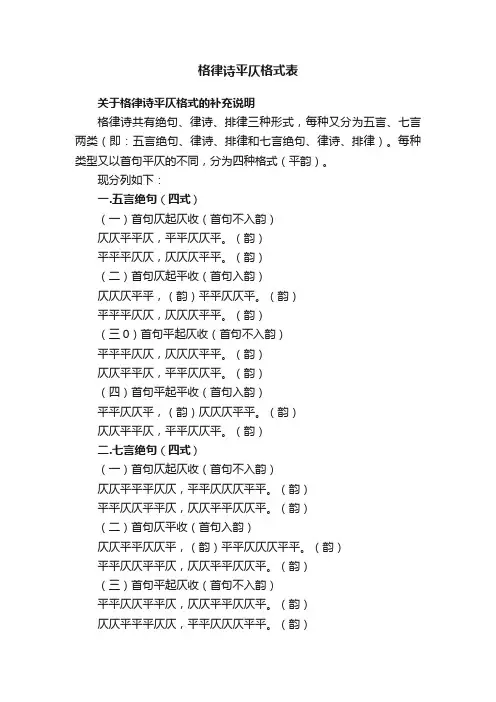 格律诗平仄格式表

关于格律诗平仄格式的补充说明

格律诗共有绝句、律诗、排律三种形式，每种又分为五言、七言两类（即：五言绝句、律诗、排律和七言绝句、律诗、排律）。每种类型又以首句平仄的不同，分为四种格式（平韵）。

现分列如下：

一.五言绝句（四式）

（一）首句仄起仄收（首句不入韵）

仄仄平平仄，平平仄仄平。（韵）

平平平仄仄，仄仄仄平平。（韵）

（二）首句仄起平收（首句入韵）

仄仄仄平平，（韵）平平仄仄平。（韵）

平平平仄仄，仄仄仄平平。（韵）

（三0）首句平起仄收（首句不入韵）

平平平仄仄，仄仄仄平平。（韵）

仄仄平平仄，平平仄仄平。（韵）

（四）首句平起平收（首句入韵）

平平仄仄平，（韵）仄仄仄平平。（韵）

仄仄平平仄，平平仄仄平。（韵）

二.七言绝句（四式）

（一）首句仄起仄收（首句不入韵）

仄仄平平平仄仄，平平仄仄仄平平。（韵）

平平仄仄平平仄，仄仄平平仄仄平。（韵）

（二）首句仄平收（首句入韵）

仄仄平平仄仄平，（韵）平平仄仄仄平平。（韵）

平平仄仄平平仄，仄仄平平仄仄平。（韵）

（三）首句平起仄收（首句不入韵）

平平仄仄平平仄，仄仄平平仄仄平。（韵）

仄仄平平平仄仄，平平仄仄仄平平。（韵）